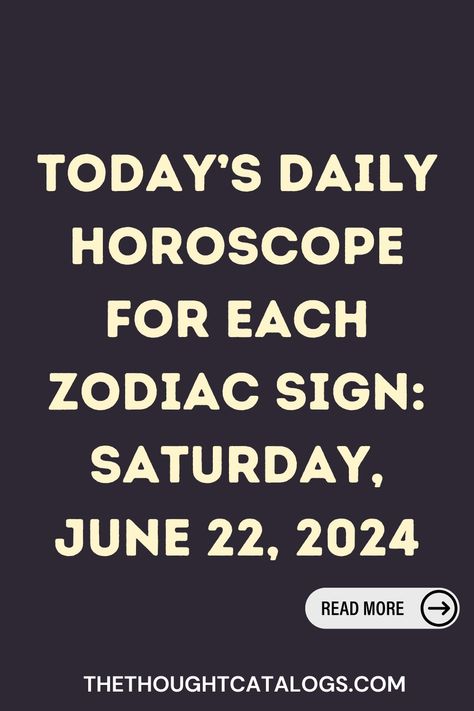 TODAY'S DAILY HOROSCOPE FOR EACH ZODIAC SIGN: SATURDAY, JUNE 22, 2024

READ MORE

THETHOUGHTCATALOGS.COM